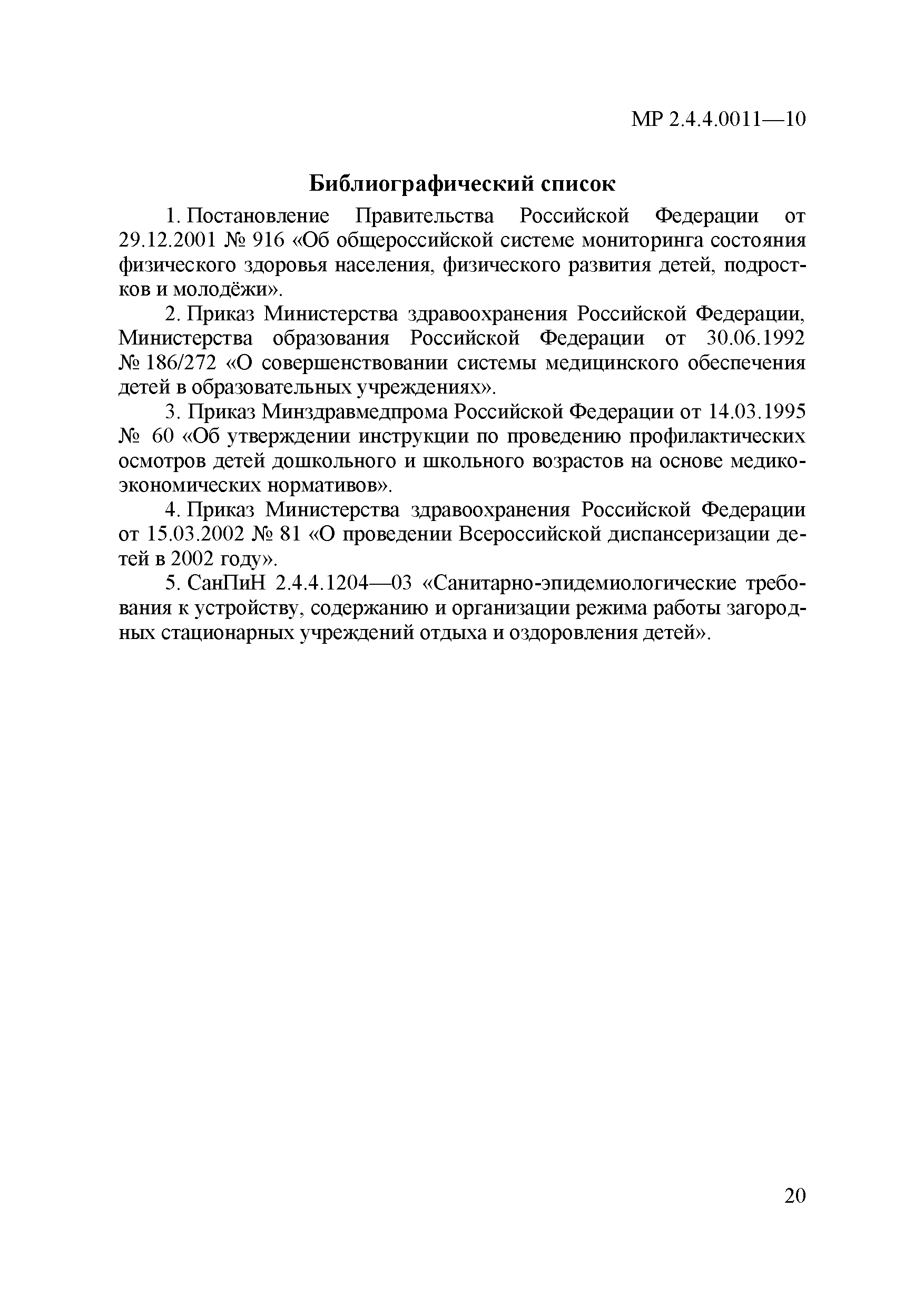 МР 2.4.4.0011—10

Библиографический список

1. Постановление Правительства Российской Федерации от 29.12.2001 № 916 «Об общероссийской системе мониторинга состояния физического здоровья населения, физического развития детей, подростков и молодёжи».

2. Приказ Министерства здравоохранения Российской Федерации, Министерства образования Российской Федерации от 30.06.1992 № 186/272 «О совершенствовании системы медицинского обеспечения детей в образовательных учреждениях».

3. Приказ Минздравмедпрома Российской Федерации от 14.03.1995 № 60 «Об утверждении инструкции по проведению профилактических осмотров детей дошкольного и школьного возрастов на основе медико-экономических нормативов».

4. Приказ Министерства здравоохранения Российской Федерации от 15.03.2002 № 81 «О проведении Всероссийской диспансеризации детей в 2002 году».

5. СанПиН 2.4.4.1204—03 «Санитарно-эпидемиологические требования к устройству, содержанию и организации режима работы загородных стационарных учреждений отдыха и оздоровления детей».

20